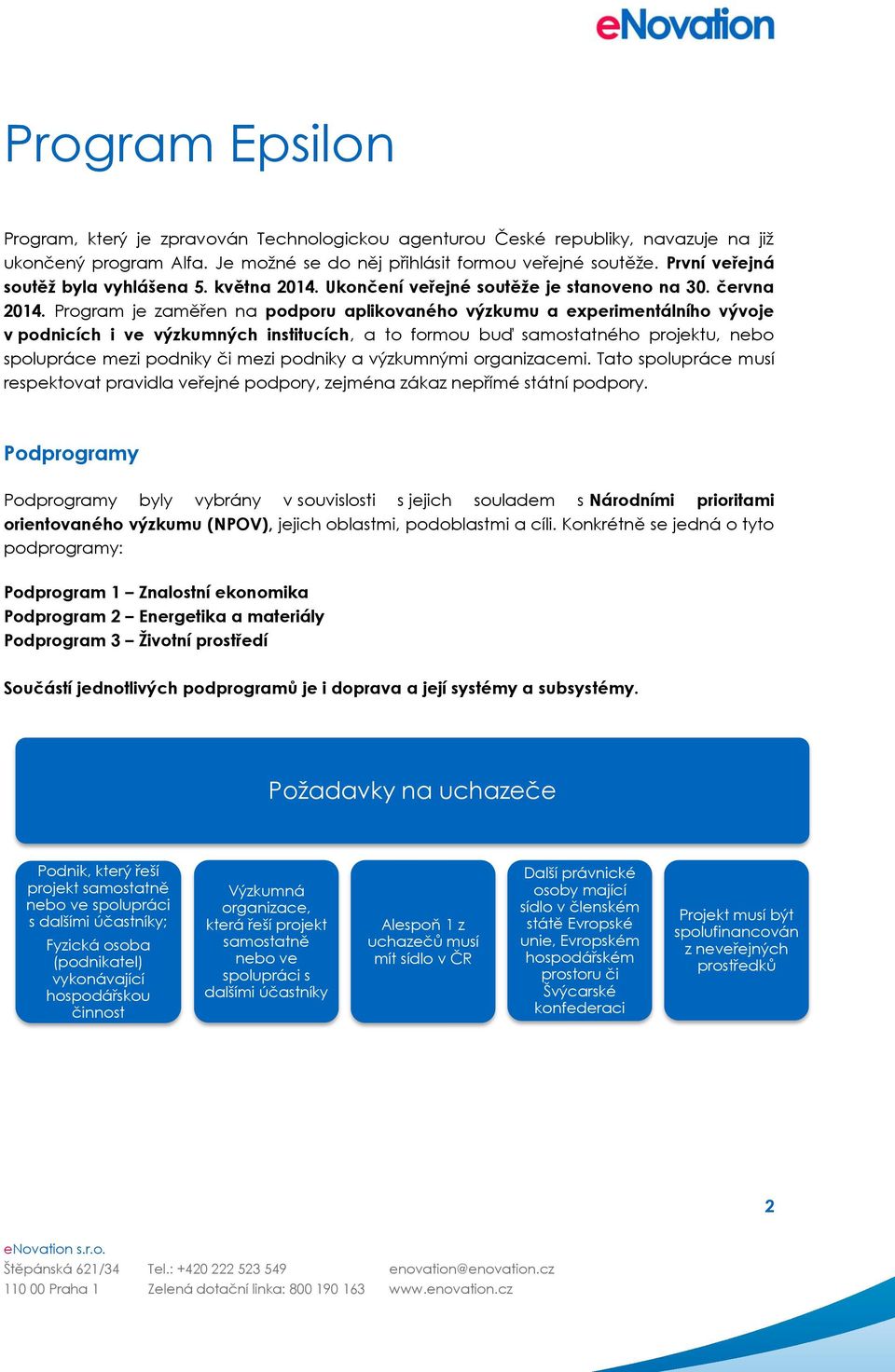 eNovation

Program Epsilon

Program, který je zpravován Technologickou agenturou České republiky, navazuje na již ukončený program Alfa. Je možné se do něj přihlásit formou veřejné soutěže. První veřejná soutěž byla vyhlášena 5. května 2014. Ukončení veřejné soutěže je stanoveno na 30. června 2014. Program je zaměřen na podporu aplikovaného výzkumu a experimentálního vývoje v podnicích i ve výzkumných institucích, a to formou buď samostatného projektu, nebo spolupráce mezi podniky či mezi podniky a výzkumnými organizacemi. Tato spolupráce musí respektovat pravidla veřejné podpory, zejména zákaz nepřímé státní podpory.

Podprogramy

Podprogramy byly vybrány v souvislosti s jejich souladem s Národními prioritami orientovaného výzkumu (NPOV), jejich oblastmi, podoblastmi a cíli. Konkrétně se jedná o tyto podprogramy:

Podprogram 1 – Znalostní ekonomika
Podprogram 2 – Energetika a materiály
Podprogram 3 – Životní prostředí

Součástí jednotlivých podprogramů je i doprava a její systémy a subsystémy.

Požadavky na uchazeče

Podnik, který řeší projekt samostatně nebo ve spolupráci s dalšími účastníky; Fyzická osoba (podnikatel) vykonávající hospodářskou činnost

Výzkumná organizace, která řeší projekt samostatně nebo ve spolupráci s dalšími účastníky

Alespoň 1 z uchazečů musí mít sídlo v ČR

Další právnické osoby mající sídlo v členském státě Evropské unie, Evropském hospodářském prostoru či Švýcarské konfederaci

Projekt musí být spolufinancován z neveřejných prostředků

2

eNovation s.r.o.
Štěpánská 621/34
110 00 Praha 1
Tel.: +420 222 523 549
Zelená dotační linka: 800 190 163
enovation@enovation.cz
www.enovation.cz